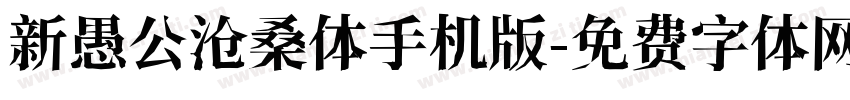 新愚公沧桑体手机版-免费字体网